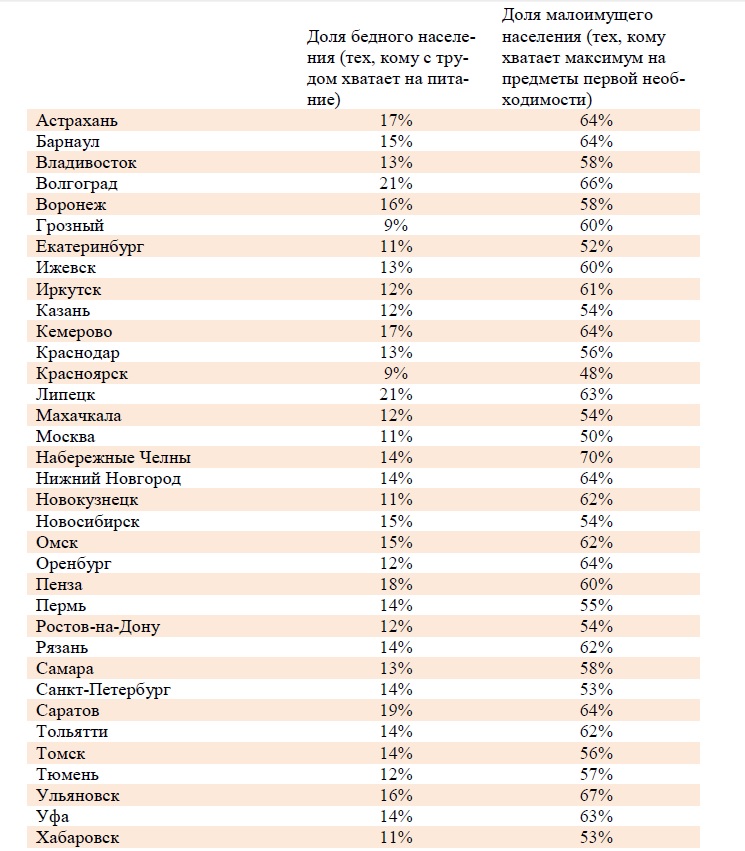 |  | Доля бедного населения (тех, кому с трудом хватает на питание) | Доля малоимущего населения (тех, кому хватает максимум на предметы первой необходимости) |
|---|---|---|
| Астрахань | 17% | 64% |
| Барнаул | 15% | 64% |
| Владивосток | 13% | 58% |
| Волгоград | 21% | 66% |
| Воронеж | 16% | 58% |
| Грозный | 9% | 60% |
| Екатеринбург | 11% | 52% |
| Ижевск | 13% | 60% |
| Иркутск | 12% | 61% |
| Казань | 12% | 54% |
| Кемерово | 17% | 64% |
| Краснодар | 13% | 56% |
| Красноярск | 9% | 48% |
| Липецк | 21% | 63% |
| Махачкала | 12% | 54% |
| Москва | 11% | 50% |
| Набережные Челны | 14% | 70% |
| Нижний Новгород | 14% | 64% |
| Новокузнецк | 11% | 62% |
| Новосибирск | 15% | 54% |
| Омск | 15% | 62% |
| Оренбург | 12% | 64% |
| Пенза | 18% | 60% |
| Пермь | 14% | 55% |
| Ростов-на-Дону | 12% | 54% |
| Рязань | 14% | 62% |
| Самара | 13% | 58% |
| Санкт-Петербург | 14% | 53% |
| Саратов | 19% | 64% |
| Тольятти | 14% | 62% |
| Томск | 14% | 56% |
| Тюмень | 12% | 57% |
| Ульяновск | 16% | 67% |
| Уфа | 14% | 63% |
| Хабаровск | 11% | 53% |